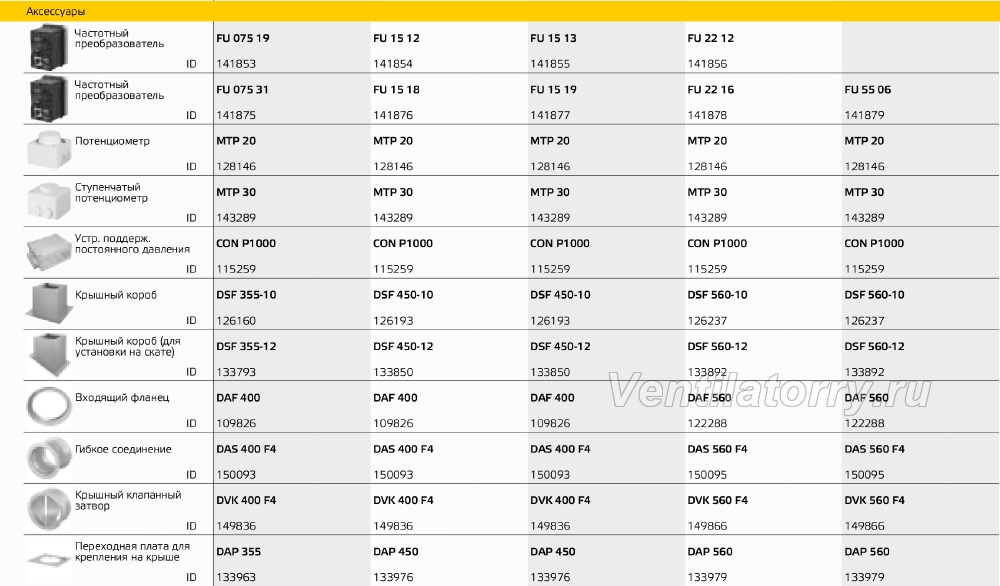 Аксессуары

| | | | | | |
|---|---|---|---|---|---|
| Частотный преобразователь | FU 075 19 | FU 15 12 | FU 15 13 | FU 22 12 | |
| ID | 141853 | 141854 | 141855 | 141856 | |
| Частотный преобразователь | FU 075 31 | FU 15 18 | FU 15 19 | FU 22 16 | FU 55 06 |
| ID | 141875 | 141876 | 141877 | 141878 | 141879 |
| Потенциометр | MTP 20 | MTP 20 | MTP 20 | MTP 20 | MTP 20 |
| ID | 128146 | 128146 | 128146 | 128146 | 128146 |
| Ступенчатый потенциометр | MTP 30 | MTP 30 | MTP 30 | MTP 30 | MTP 30 |
| ID | 143289 | 143289 | 143289 | 143289 | 143289 |
| Устр. поддерж. постоянного давления | CON P1000 | CON P1000 | CON P1000 | CON P1000 | CON P1000 |
| ID | 115259 | 115259 | 115259 | 115259 | 115259 |
| Крышный короб | DSF 355-10 | DSF 450-10 | DSF 450-10 | DSF 560-10 | DSF 560-10 |
| ID | 126160 | 126193 | 126193 | 126237 | 126237 |
| Крышный короб (для установки на скате) | DSF 355-12 | DSF 450-12 | DSF 450-12 | DSF 560-12 | DSF 560-12 |
| ID | 133793 | 133850 | 133850 | 133892 | 133892 |
| Входящий фланец | DAF 400 | DAF 400 | DAF 400 | DAF 560 | DAF 560 |
| ID | 109826 | 109826 | 109826 | 122288 | 122288 |
| Гибкое соединение | DAS 400 F4 | DAS 400 F4 | DAS 400 F4 | DAS 560 F4 | DAS 560 F4 |
| ID | 150093 | 150093 | 150093 | 150095 | 150095 |
| Крышный клапанный затвор | DVK 400 F4 | DVK 400 F4 | DVK 400 F4 | DVK 560 F4 | DVK 560 F4 |
| ID | 149836 | 149836 | 149836 | 149866 | 149866 |
| Переходная плата для крепления на крыше | DAP 355 | DAP 450 | DAP 450 | DAP 560 | DAP 560 |
| ID | 133963 | 133976 | 133976 | 133979 | 133979 |

Ventilatorry.ru